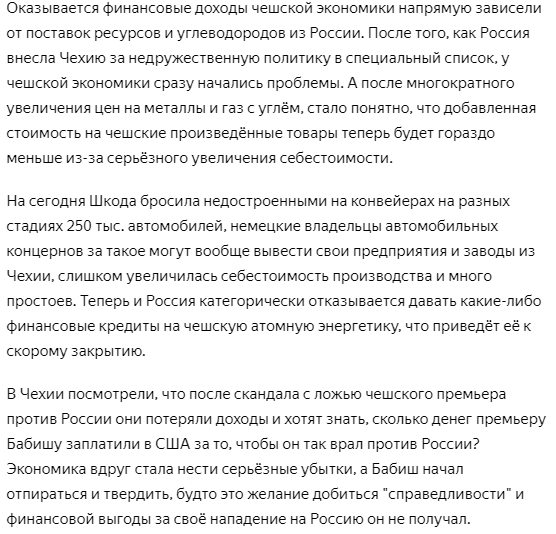 Оказывается финансовые доходы чешской экономики напрямую зависели от поставок ресурсов и углеводородов из России. После того, как Россия внесла Чехию за недружественную политику в специальный список, у чешской экономики сразу начались проблемы. А после многократного увеличения цен на металлы и газ с углём, стало понятно, что добавленная стоимость на чешские произведённые товары теперь будет гораздо меньше из-за серьёзного увеличения себестоимости.

На сегодня Шкода бросила недостроенными на конвейерах на разных стадиях 250 тыс. автомобилей, немецкие владельцы автомобильных концернов за такое могут вообще вывести свои предприятия и заводы из Чехии, слишком увеличилась себестоимость производства и много простоев. Теперь и Россия категорически отказывается давать какие-либо финансовые кредиты на чешскую атомную энергетику, что приведёт её к скорому закрытию.

В Чехии посмотрели, что после скандала с ложью чешского премьера против России они потеряли доходы и хотят знать, сколько денег премьеру Бабишу заплатили в США за то, чтобы он так врал против России? Экономика вдруг стала нести серьёзные убытки, а Бабиш начал отпираться и твердить, будто это желание добиться "справедливости" и финансовой выгоды за своё нападение на Россию он не получал.